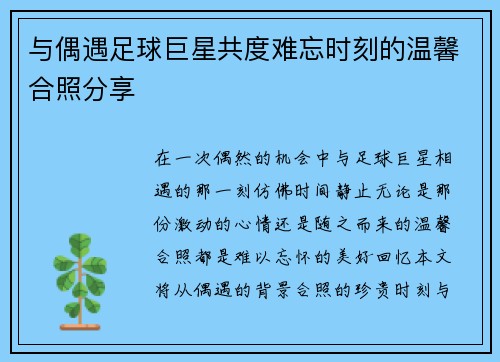 与偶遇足球巨星共度难忘时刻的温馨合照分享

在一次偶然的机会中与足球巨星相遇的那一刻仿佛时间静止无论是那份激动的心情还是随之而来的温馨合照都是难以忘怀的美好回忆本文将从偶遇的背景合照的珍贵时刻与